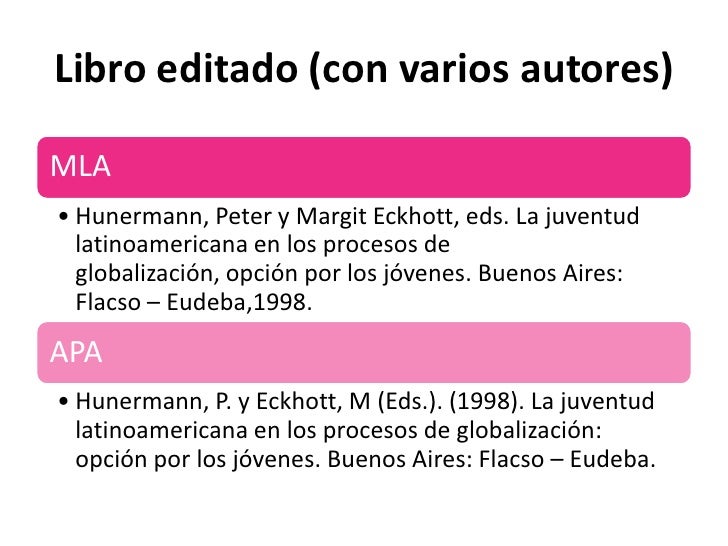 Libro editado (con varios autores)

MLA

• Hunermann, Peter y Margit Eckhott, eds. La juventud latinoamericana en los procesos de globalización, opción por los jóvenes. Buenos Aires: Flacso – Eudeba,1998.

APA

• Hunermann, P. y Eckhott, M (Eds.). (1998). La juventud latinoamericana en los procesos de globalización: opción por los jóvenes. Buenos Aires: Flacso – Eudeba.